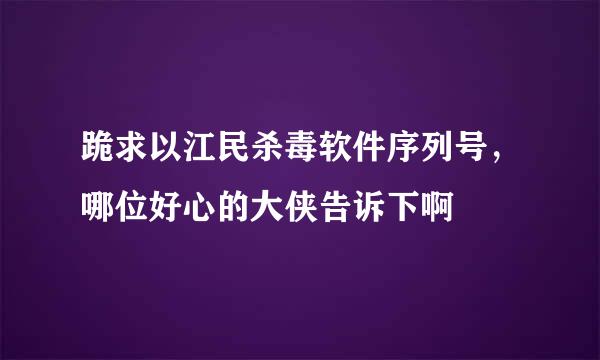 跪求以江民杀毒软件序列号，哪位好心的大侠告诉下啊